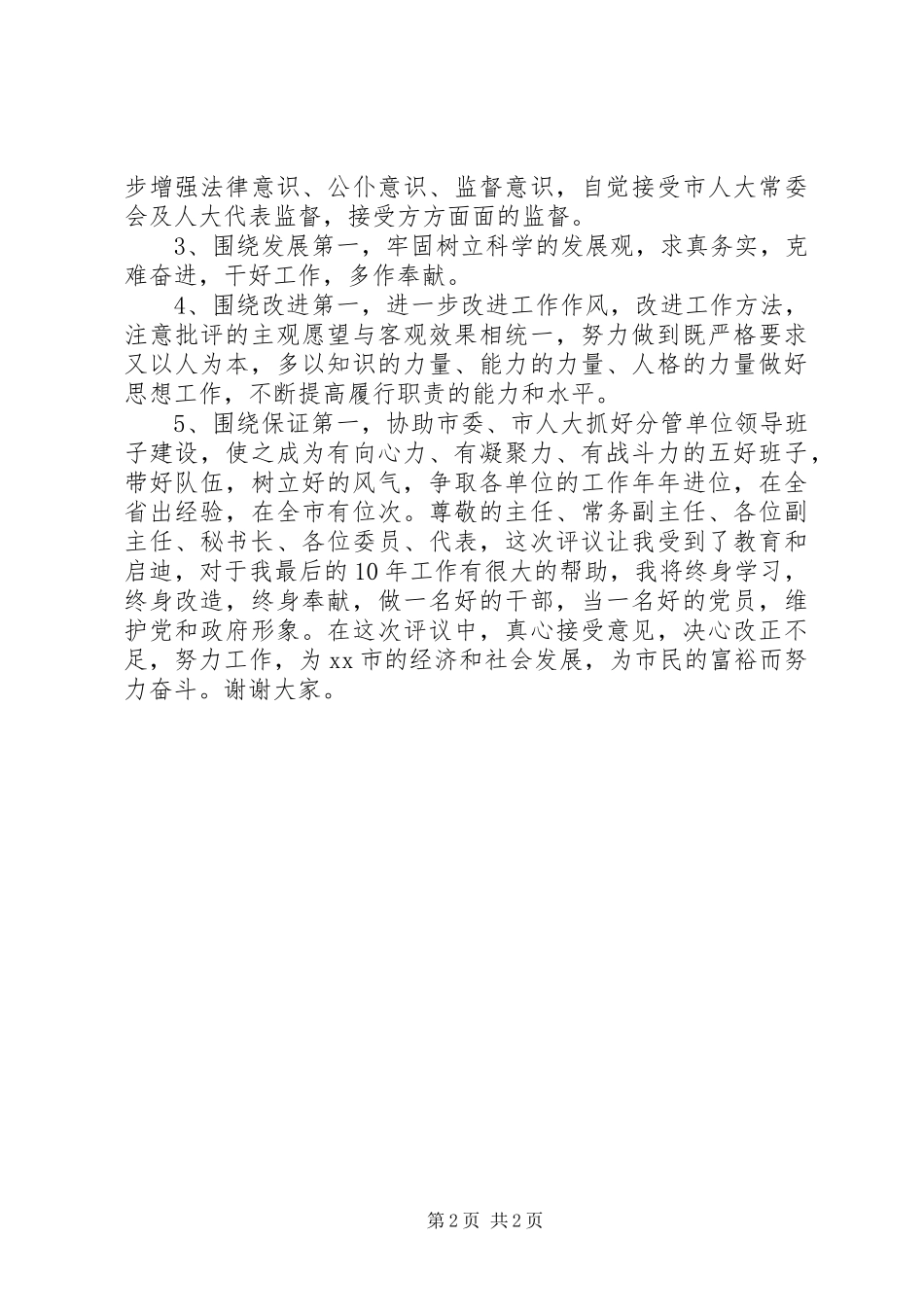 步增强法律意识、公仆意识、监督意识，自觉接受市人大常委会及人大代表监督，接受方方面面的监督。

3、围绕发展第一，牢固树立科学的发展观，求真务实，克难奋进，干好工作，多作奉献。

4、围绕改进第一，进一步改进工作作风，改进工作方法，注意批评的主观愿望与客观效果相统一，努力做到既严格要求又以人为本，多以知识的力量、能力的力量、人格的力量做好思想工作，不断提高履行职责的能力和水平。

5、围绕保证第一，协助市委、市人大抓好分管单位领导班子建设，使之成为有向心力、有凝聚力、有战斗力的五好班子，带好队伍，树立好的风气，争取各单位的工作年年进位，在全省出经验，在全市有位次。尊敬的主任、常务副主任、各位副主任、秘书长、各位委员、代表，这次评议让我受到了教育和启迪，对于我最后的10年工作有很大的帮助，我将终身学习，终身改造，终身奉献，做一名好的干部，当一名好的党员，维护党和政府形象。在这次评议中，真心接受意见，决心改正不足，努力工作，为xx市的经济和社会发展，为市民的富裕而努力奋斗。谢谢大家。

第2页 共2页